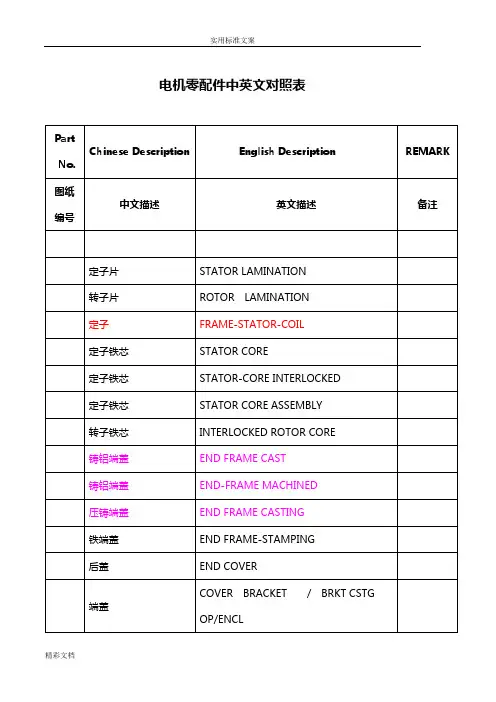 实用标准文案

电机零配件中英文对照表

| Part No. | Chinese Description | English Description | REMARK |
|---|---|---|---|
| 图纸编号 | 中文描述 | 英文描述 | 备注 |
| | | | |
| | 定子片 | STATOR LAMINATION | |
| | 转子片 | ROTOR LAMINATION | |
| | 定子 | FRAME-STATOR-COIL | |
| | 定子铁芯 | STATOR CORE | |
| | 定子铁芯 | STATOR-CORE INTERLOCKED | |
| | 定子铁芯 | STATOR CORE ASSEMBLY | |
| | 转子铁芯 | INTERLOCKED ROTOR CORE | |
| | 铸铝端盖 | END FRAME CAST | |
| | 铸铝端盖 | END-FRAME MACHINED | |
| | 压铸端盖 | END FRAME CASTING | |
| | 铁端盖 | END FRAME-STAMPING | |
| | 后盖 | END COVER | |
| | 端盖 | COVER BRACKET / BRKT CSTG OP/ENCL | |

精彩文档